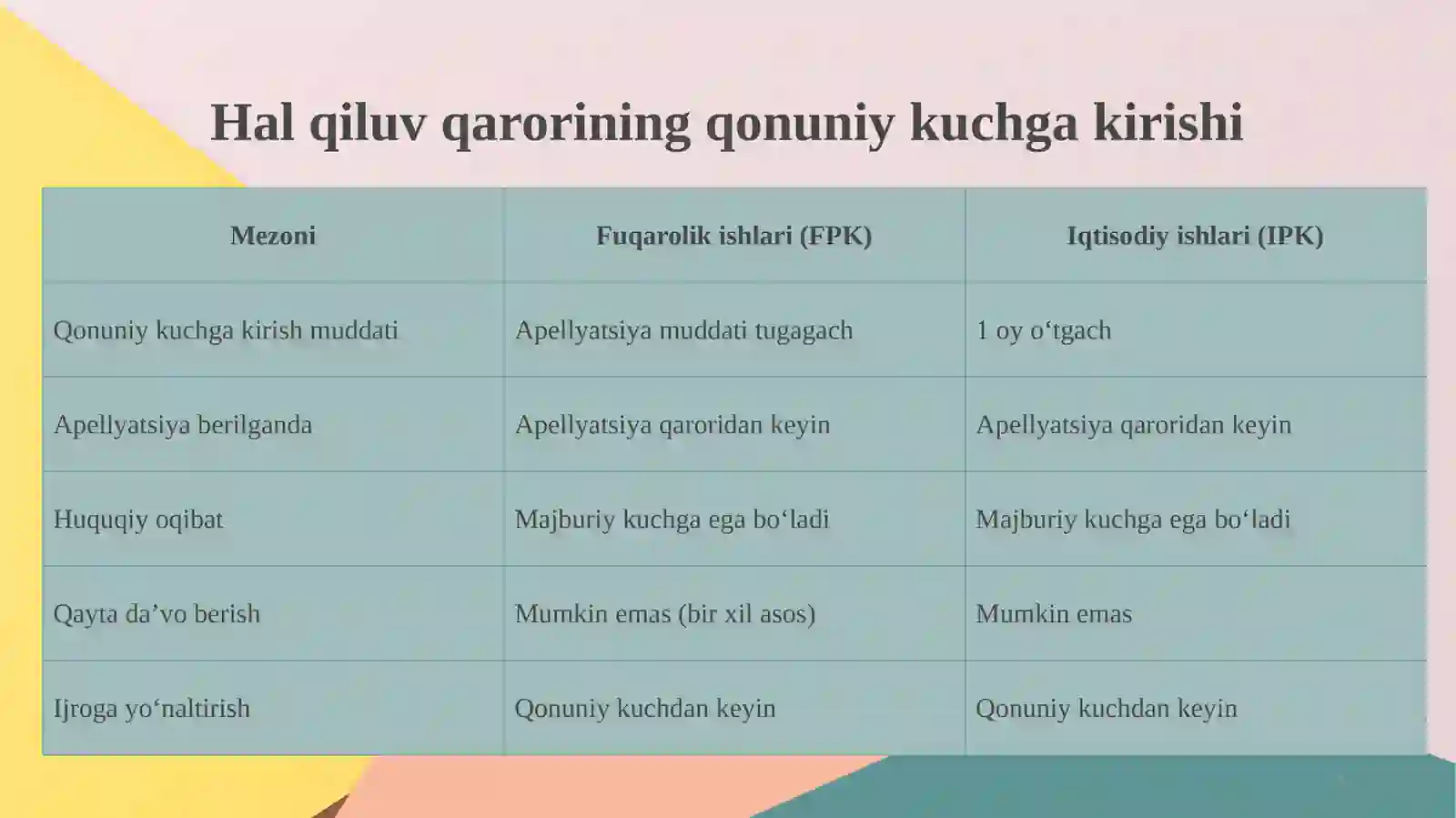 Hal qiluv qarorining qonuniy kuchga kirishi

| Mezoni | Fuqarolik ishlari (FPK) | Iqtisodiy ishlari (IPK) |
|---|---|---|
| Qonuniy kuchga kirish muddati | Apellyatsiya muddati tugagach | 1 oy o‘tgach |
| Apellyatsiya berilganda | Apellyatsiya qaroridan keyin | Apellyatsiya qaroridan keyin |
| Huquqiy oqibat | Majburiy kuchga ega bo‘ladi | Majburiy kuchga ega bo‘ladi |
| Qayta da’vo berish | Mumkin emas (bir xil asos) | Mumkin emas |
| Ijroga yo‘naltirish | Qonuniy kuchdan keyin | Qonuniy kuchdan keyin |